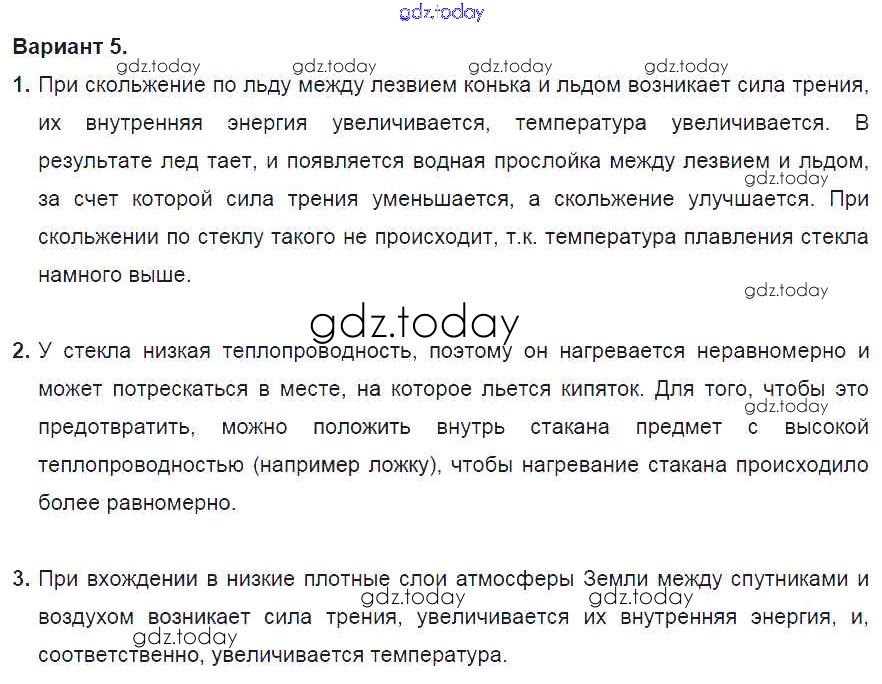 Вариант 5.

1. При скольжение по льду между лезвием конька и льдом возникает сила трения, их внутренняя энергия увеличивается, температура увеличивается. В результате лед тает, и появляется водная прослойка между лезвием и льдом, за счет которой сила трения уменьшается, а скольжение улучшается. При скольжении по стеклу такого не происходит, т.к. температура плавления стекла намного выше.

2. У стекла низкая теплопроводность, поэтому он нагревается неравномерно и может потрескаться в месте, на которое льется кипяток. Для того, чтобы это предотвратить, можно положить внутрь стакана предмет с высокой теплопроводностью (например ложку), чтобы нагревание стакана происходило более равномерно.

3. При вхождении в низкие плотные слои атмосферы Земли между спутниками и воздухом возникает сила трения, увеличивается их внутренняя энергия, и, соответственно, увеличивается температура.

gdz.today